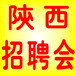 陕西
招聘会